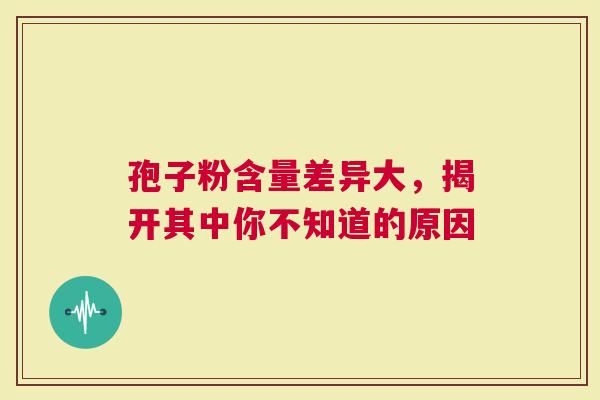 孢子粉含量差异大，揭开其中你不知道的原因